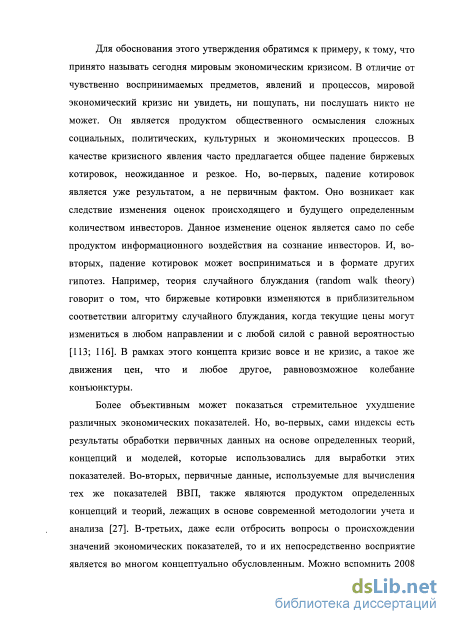 Для обоснования этого утверждения обратимся к примеру, к тому, что принято называть сегодня мировым экономическим кризисом. В отличие от чувственно воспринимаемых предметов, явлений и процессов, мировой экономический кризис ни увидеть, ни пощупать, ни послушать никто не может. Он является продуктом общественного осмысления сложных социальных, политических, культурных и экономических процессов. В качестве кризисного явления часто предлагается общее падение биржевых котировок, неожиданное и резкое. Но, во-первых, падение котировок является уже результатом, а не первичным фактом. Оно возникает как следствие изменения оценок происходящего и будущего определенным количеством инвесторов. Данное изменение оценок является само по себе продуктом информационного воздействия на сознание инвесторов. И, во-вторых, падение котировок может восприниматься и в формате других гипотез. Например, теория случайного блуждания (random walk theory) говорит о том, что биржевые котировки изменяются в приблизительном соответствии алгоритму случайного блуждания, когда текущие цены могут измениться в любом направлении и с любой силой с равной вероятностью [113; 116]. В рамках этого концепта кризис вовсе и не кризис, а такое же движения цен, что и любое другое, равновозможное колебание конъюнктуры.

Более объективным может показаться стремительное ухудшение различных экономических показателей. Но, во-первых, сами индексы есть результаты обработки первичных данных на основе определенных теорий, концепций и моделей, которые использовались для выработки этих показателей. Во-вторых, первичные данные, используемые для вычисления тех же показателей ВВП, также являются продуктом определенных концепций и теорий, лежащих в основе современной методологии учета и анализа [27]. В-третьих, даже если отбросить вопросы о происхождении значений экономических показателей, то и их непосредственно восприятие является во многом концептуально обусловленным. Можно вспомнить 2008

dsLib.net
библиотека диссертаций